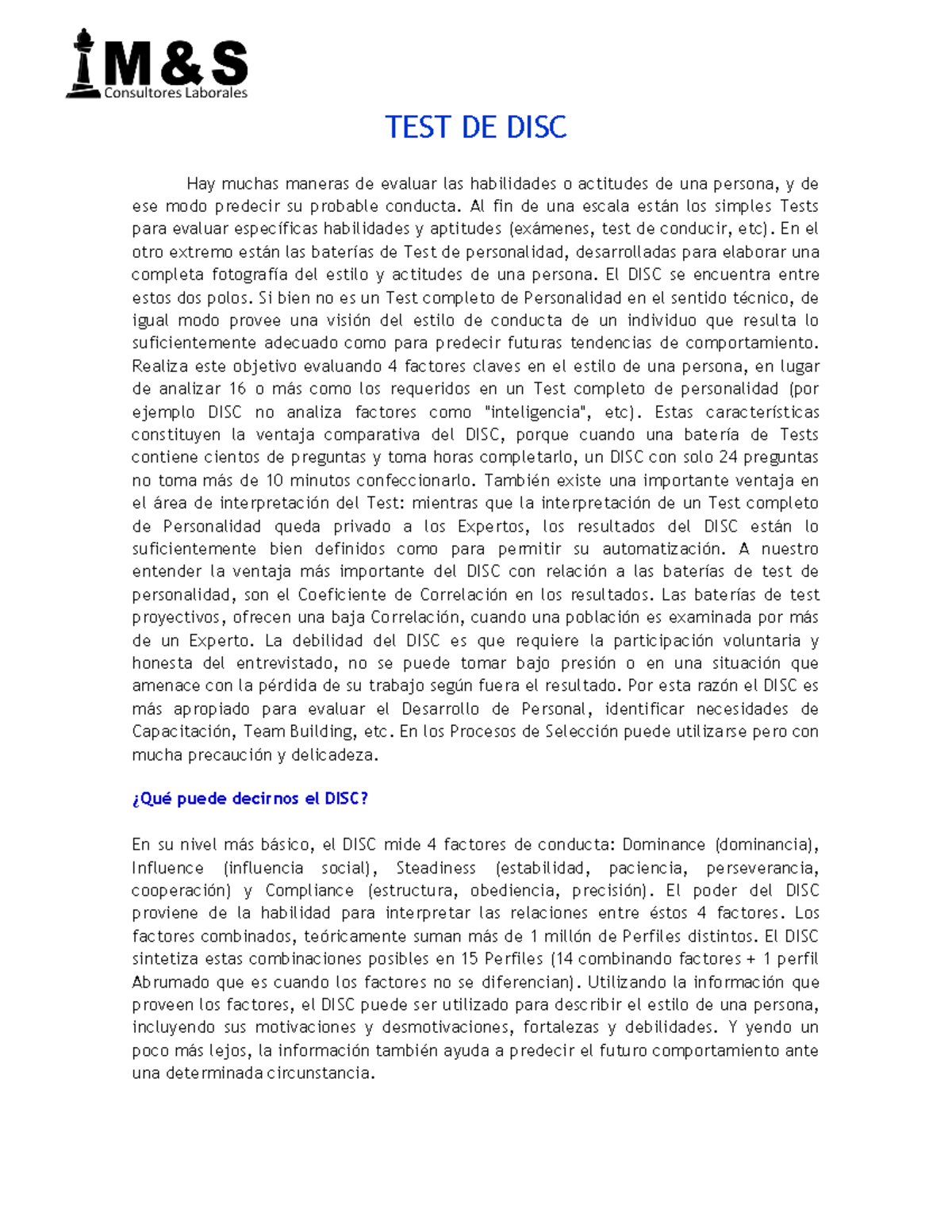 M&S
Consultores Laborales

TEST DE DISC

Hay muchas maneras de evaluar las habilidades o actitudes de una persona, y de ese modo predecir su probable conducta. Al fin de una escala están los simples Tests para evaluar específicas habilidades y aptitudes (exámenes, test de conducir, etc). En el otro extremo están las baterías de Test de personalidad, desarrolladas para elaborar una completa fotografía del estilo y actitudes de una persona. El DISC se encuentra entre estos dos polos. Si bien no es un Test completo de Personalidad en el sentido técnico, de igual modo provee una visión del estilo de conducta de un individuo que resulta lo suficientemente adecuado como para predecir futuras tendencias de comportamiento. Realiza este objetivo evaluando 4 factores claves en el estilo de una persona, en lugar de analizar 16 o más como los requeridos en un Test completo de personalidad (por ejemplo DISC no analiza factores como "inteligencia", etc). Estas características constituyen la ventaja comparativa del DISC, porque cuando una batería de Tests contiene cientos de preguntas y toma horas completarlo, un DISC con solo 24 preguntas no toma más de 10 minutos confeccionarlo. También existe una importante ventaja en el área de interpretación del Test: mientras que la interpretación de un Test completo de Personalidad queda privado a los Expertos, los resultados del DISC están lo suficientemente bien definidos como para permitir su automatización. A nuestro entender la ventaja más importante del DISC con relación a las baterías de test de personalidad, son el Coeficiente de Correlación en los resultados. Las baterías de test proyectivos, ofrecen una baja Correlación, cuando una población es examinada por más de un Experto. La debilidad del DISC es que requiere la participación voluntaria y honesta del entrevistado, no se puede tomar bajo presión o en una situación que amenace con la pérdida de su trabajo según fuera el resultado. Por esta razón el DISC es más apropiado para evaluar el Desarrollo de Personal, identificar necesidades de Capacitación, Team Building, etc. En los Procesos de Selección puede utilizarse pero con mucha precaución y delicadeza.

¿Qué puede decirnos el DISC?

En su nivel más básico, el DISC mide 4 factores de conducta: Dominance (dominancia), Influence (influencia social), Steadiness (estabilidad, paciencia, perseverancia, cooperación) y Compliance (estructura, obediencia, precisión). El poder del DISC proviene de la habilidad para interpretar las relaciones entre éstos 4 factores. Los factores combinados, teóricamente suman más de 1 millón de Perfiles distintos. El DISC sintetiza estas combinaciones posibles en 15 Perfiles (14 combinando factores + 1 perfil Abrumado que es cuando los factores no se diferencian). Utilizando la información que proveen los factores, el DISC puede ser utilizado para describir el estilo de una persona, incluyendo sus motivaciones y desmotivaciones, fortalezas y debilidades. Y yendo un poco más lejos, la información también ayuda a predecir el futuro comportamiento ante una determinada circunstancia.